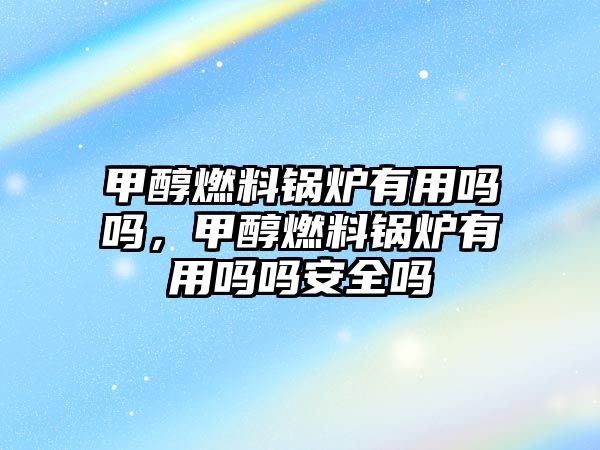 甲醇燃料锅炉有用吗吗，甲醇燃料锅炉有用吗吗安全吗